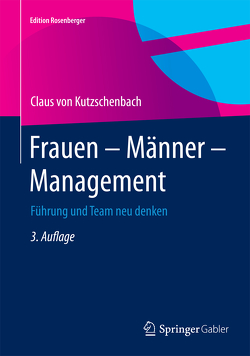 Edition Rosenberger

Claus von Kutzschenbach

Frauen – Männer – Management

Führung und Team neu denken

3. Auflage

Springer Gabler